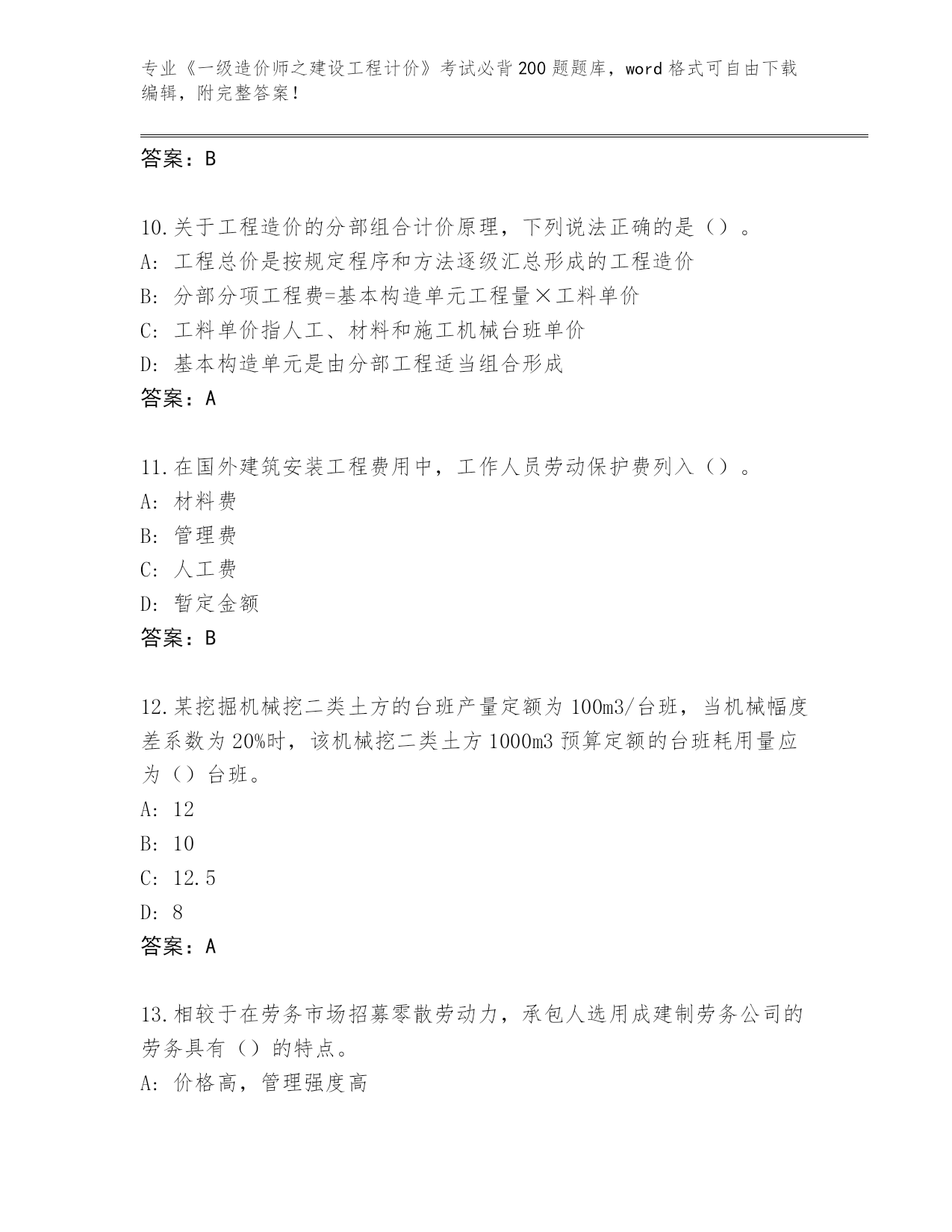 专业《一级造价师之建设工程计价》考试必背200题题库，word格式可自由下载编辑，附完整答案！

答案：B

10.关于工程造价的分部组合计价原理，下列说法正确的是（）。
A：工程总价是按规定程序和方法逐级汇总形成的工程造价
B：分部分项工程费=基本构造单元工程量×工料单价
C：工料单价指人工、材料和施工机械台班单价
D：基本构造单元是由分部工程适当组合形成
答案：A

11.在国外建筑安装工程费用中，工作人员劳动保护费列入（）。
A：材料费
B：管理费
C：人工费
D：暂定金额
答案：B

12.某挖掘机械挖二类土方的台班产量定额为100m3/台班，当机械幅度差系数为20%时，该机械挖二类土方1000m3预算定额的台班耗用量应为（）台班。
A：12
B：10
C：12.5
D：8
答案：A

13.相较于在劳务市场招募零散劳动力，承包人选用成建制劳务公司的劳务具有（）的特点。
A：价格高，管理强度高